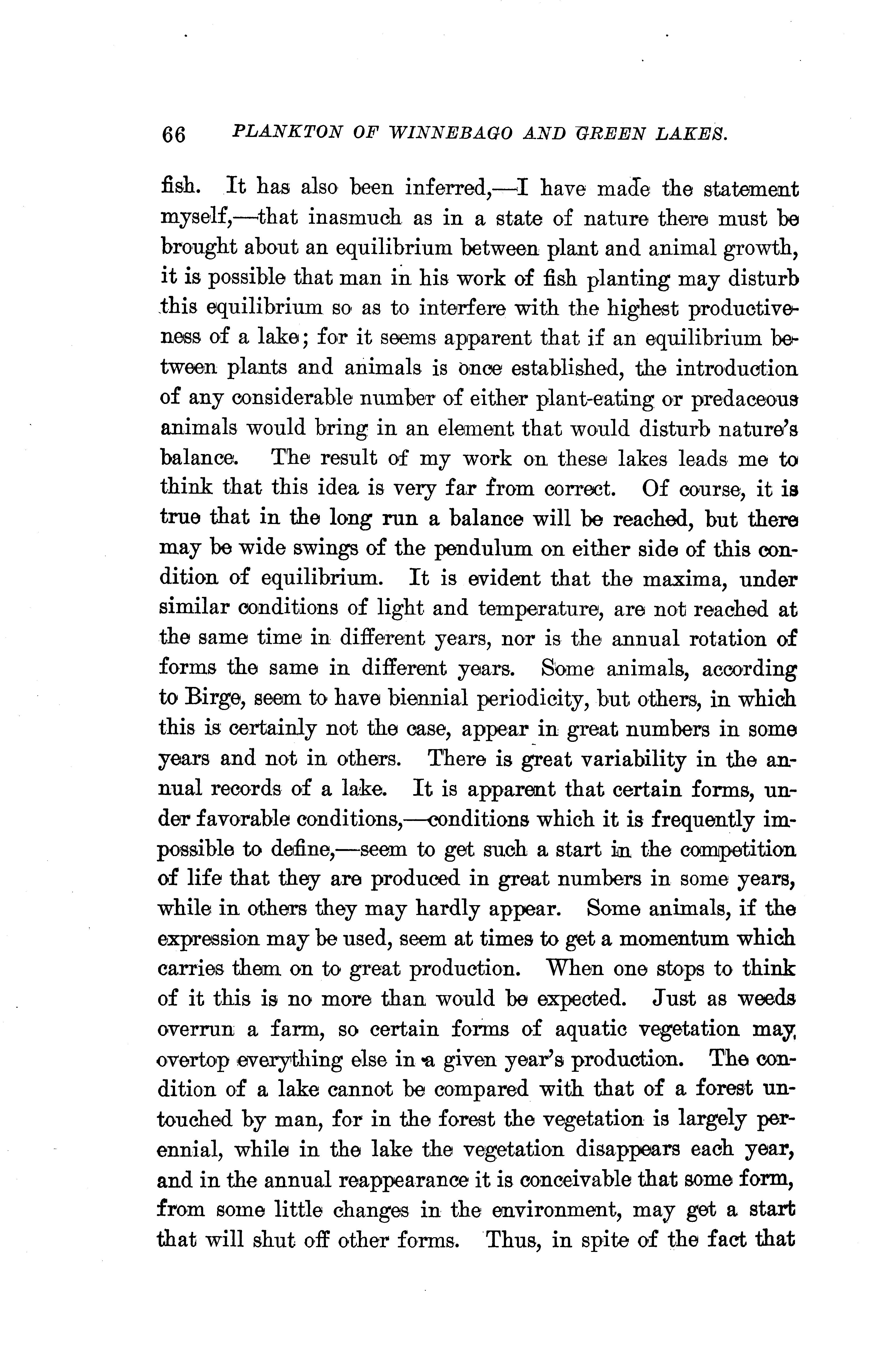 66 PLANKTON OF WINNEBAGO AND GREEN LAKES.

fish. It has also been inferred,—I have made the statement myself,—that inasmuch as in a state of nature there must be brought about an equilibrium between plant and animal growth, it is possible that man in his work of fish planting may disturb this equilibrium so as to interfere with the highest productiveness of a lake; for it seems apparent that if an equilibrium between plants and animals is once established, the introduction of any considerable number of either plant-eating or predaceous animals would bring in an element that would disturb nature's balance. The result of my work on these lakes leads me to think that this idea is very far from correct. Of course, it is true that in the long run a balance will be reached, but there may be wide swings of the pendulum on either side of this condition of equilibrium. It is evident that the maxima, under similar conditions of light and temperature, are not reached at the same time in different years, nor is the annual rotation of forms the same in different years. Some animals, according to Birge, seem to have biennial periodicity, but others, in which this is certainly not the case, appear in great numbers in some years and not in others. There is great variability in the annual records of a lake. It is apparent that certain forms, under favorable conditions,—conditions which it is frequently impossible to define,—seem to get such a start in the competition of life that they are produced in great numbers in some years, while in others they may hardly appear. Some animals, if the expression may be used, seem at times to get a momentum which carries them on to great production. When one stops to think of it this is no more than would be expected. Just as weeds overrun a farm, so certain forms of aquatic vegetation may overtop everything else in a given year's production. The condition of a lake cannot be compared with that of a forest untouched by man, for in the forest the vegetation is largely perennial, while in the lake the vegetation disappears each year, and in the annual reappearance it is conceivable that some form, from some little changes in the environment, may get a start that will shut off other forms. Thus, in spite of the fact that